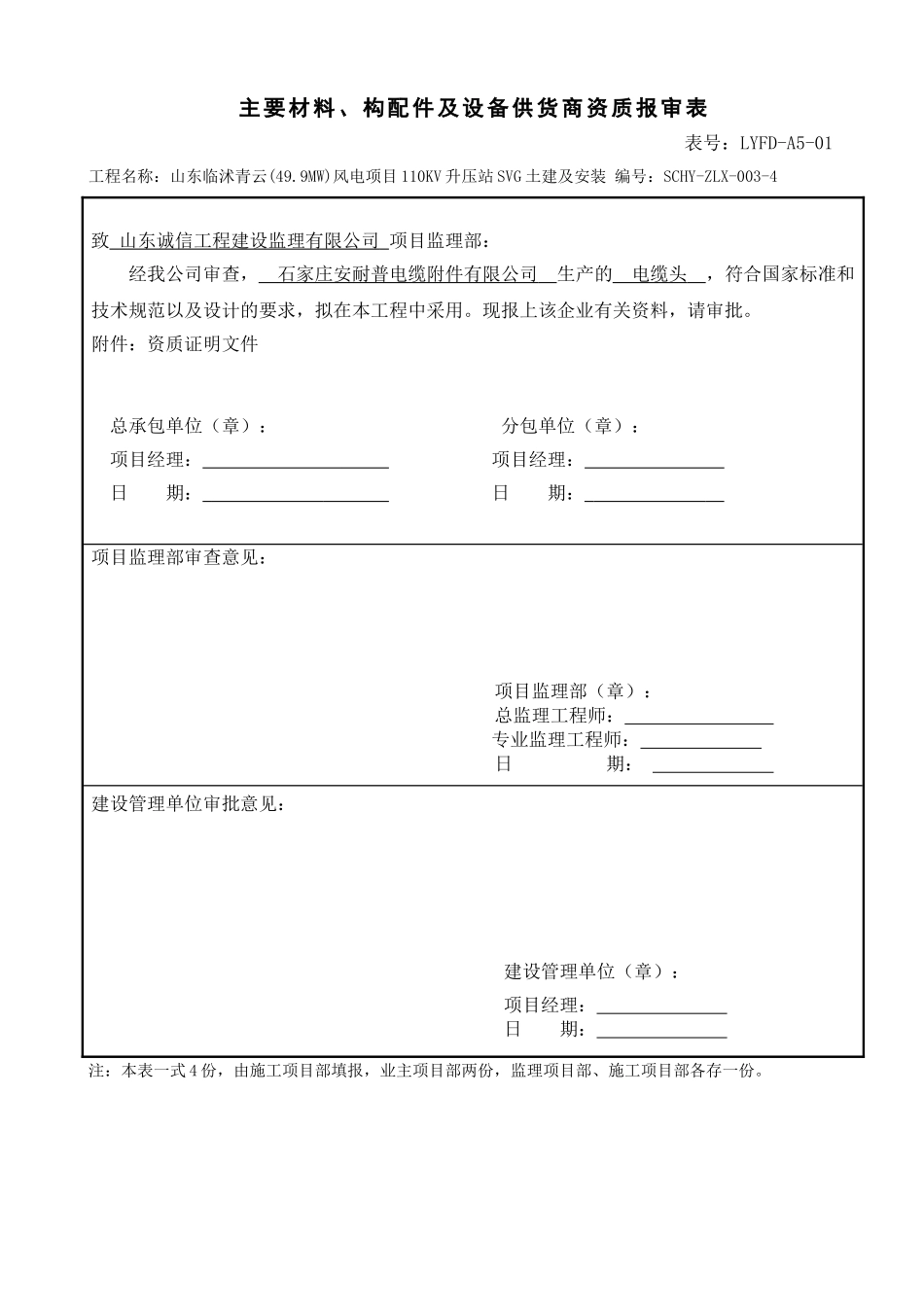 主要材料、构配件及设备供货商资质报审表

表号：LYFD-A5-01

工程名称：山东临沭青云(49.9MW)风电项目110KV升压站SVG土建及安装 编号：SCHY-ZLX-003-4

致 山东诚信工程建设监理有限公司 项目监理部：

经我公司审查， 石家庄安耐普电缆附件有限公司 生产的 电缆头 ，符合国家标准和技术规范以及设计的要求，拟在本工程中采用。现报上该企业有关资料，请审批。

附件：资质证明文件

总承包单位（章）：

项目经理：

日 期：

分包单位（章）：

项目经理：

日 期：

项目监理部审查意见：

项目监理部（章）：

总监理工程师：

专业监理工程师：

日 期：

建设管理单位审批意见：

建设管理单位（章）：

项目经理：

日 期：

注：本表一式4份，由施工项目部填报，业主项目部两份，监理项目部、施工项目部各存一份。